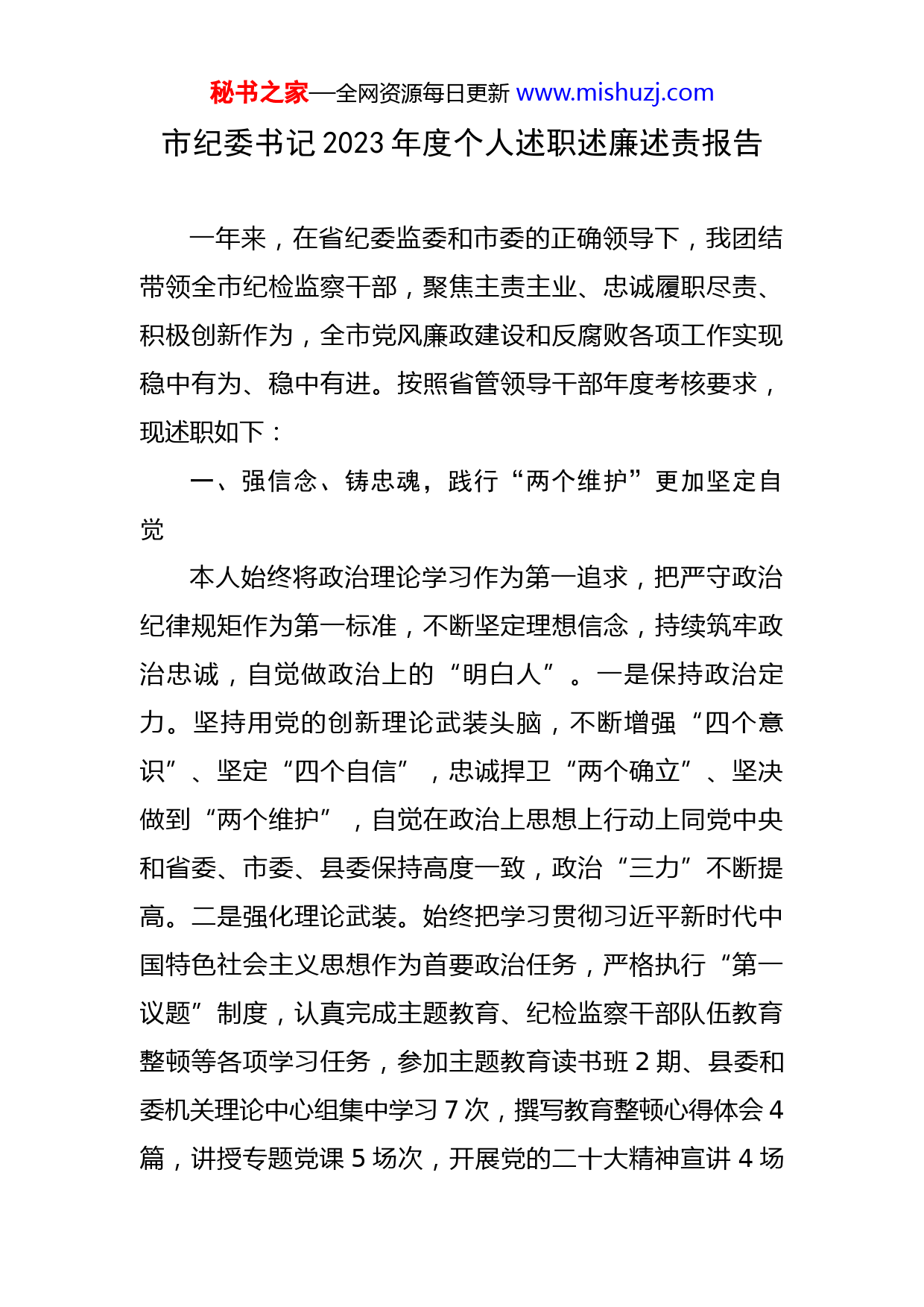 秘书之家—全网资源每日更新 www.mishuzj.com

市纪委书记2023年度个人述职述廉述责报告

一年来，在省纪委监委和市委的正确领导下，我团结带领全市纪检监察干部，聚焦主责主业、忠诚履职尽责、积极创新作为，全市党风廉政建设和反腐败各项工作实现稳中有为、稳中有进。按照省管领导干部年度考核要求，现述职如下：

一、强信念、铸忠魂，践行“两个维护”更加坚定自觉

本人始终将政治理论学习作为第一追求，把严守政治纪律规矩作为第一标准，不断坚定理想信念，持续筑牢政治忠诚，自觉做政治上的“明白人”。一是保持政治定力。坚持用党的创新理论武装头脑，不断增强“四个意识”、坚定“四个自信”，忠诚捍卫“两个确立”、坚决做到“两个维护”，自觉在政治上思想上行动上同党中央和省委、市委、县委保持高度一致，政治“三力”不断提高。二是强化理论武装。始终把学习贯彻习近平新时代中国特色社会主义思想作为首要政治任务，严格执行“第一议题”制度，认真完成主题教育、纪检监察干部队伍教育整顿等各项学习任务，参加主题教育读书班2期、县委和委机关理论中心组集中学习7次，撰写教育整顿心得体会4篇，讲授专题党课5场次，开展党的二十大精神宣讲4场